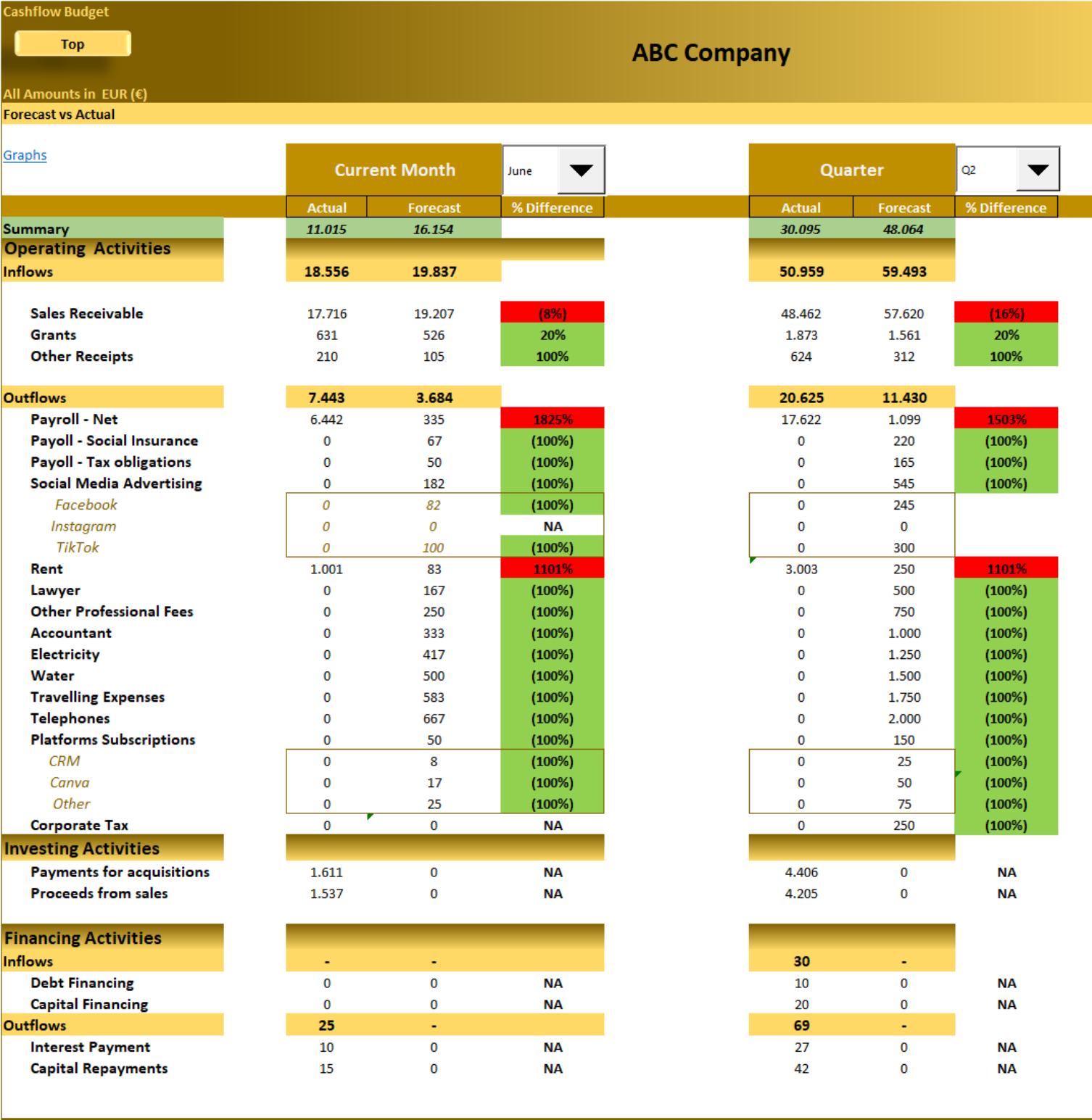 Cashflow Budget

Top

ABC Company

All Amounts in EUR (€)

Forecast vs Actual

Graphs

| | Current Month | | June | Quarter | | Q2 |
|---|---|---|---|---|---|---|
| | Actual | Forecast | % Difference | Actual | Forecast | % Difference |
| Summary | 11.015 | 16.154 | | 30.095 | 48.064 | |
| Operating Activities | | | | | | |
| Inflows | 18.556 | 19.837 | | 50.959 | 59.493 | |
| Sales Receivable | 17.716 | 19.207 | (8%) | 48.462 | 57.620 | (16%) |
| Grants | 631 | 526 | 20% | 1.873 | 1.561 | 20% |
| Other Receipts | 210 | 105 | 100% | 624 | 312 | 100% |
| Outflows | 7.443 | 3.684 | | 20.625 | 11.430 | |
| Payroll - Net | 6.442 | 335 | 1825% | 17.622 | 1.099 | 1503% |
| Payoll - Social Insurance | 0 | 67 | (100%) | 0 | 220 | (100%) |
| Payoll - Tax obligations | 0 | 50 | (100%) | 0 | 165 | (100%) |
| Social Media Advertising | 0 | 182 | (100%) | 0 | 545 | (100%) |
| Facebook | 0 | 82 | (100%) | 0 | 245 | |
| Instagram | 0 | 0 | NA | 0 | 0 | |
| TikTok | 0 | 100 | (100%) | 0 | 300 | |
| Rent | 1.001 | 83 | 1101% | 3.003 | 250 | 1101% |
| Lawyer | 0 | 167 | (100%) | 0 | 500 | (100%) |
| Other Professional Fees | 0 | 250 | (100%) | 0 | 750 | (100%) |
| Accountant | 0 | 333 | (100%) | 0 | 1.000 | (100%) |
| Electricity | 0 | 417 | (100%) | 0 | 1.250 | (100%) |
| Water | 0 | 500 | (100%) | 0 | 1.500 | (100%) |
| Travelling Expenses | 0 | 583 | (100%) | 0 | 1.750 | (100%) |
| Telephones | 0 | 667 | (100%) | 0 | 2.000 | (100%) |
| Platforms Subscriptions | 0 | 50 | (100%) | 0 | 150 | (100%) |
| CRM | 0 | 8 | (100%) | 0 | 25 | (100%) |
| Canva | 0 | 17 | (100%) | 0 | 50 | (100%) |
| Other | 0 | 25 | (100%) | 0 | 75 | (100%) |
| Corporate Tax | 0 | 0 | NA | 0 | 250 | (100%) |
| Investing Activities | | | | | | |
| Payments for acquisitions | 1.611 | 0 | NA | 4.406 | 0 | NA |
| Proceeds from sales | 1.537 | 0 | NA | 4.205 | 0 | NA |
| Financing Activities | | | | | | |
| Inflows | - | - | | 30 | - | |
| Debt Financing | 0 | 0 | NA | 10 | 0 | NA |
| Capital Financing | 0 | 0 | NA | 20 | 0 | NA |
| Outflows | 25 | - | | 69 | - | |
| Interest Payment | 10 | 0 | NA | 27 | 0 | NA |
| Capital Repayments | 15 | 0 | NA | 42 | 0 | NA |